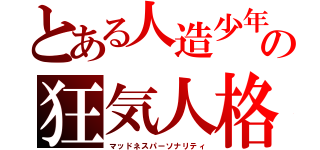 とある人造少年の

狂気人格

マッドネスパーソナリティ